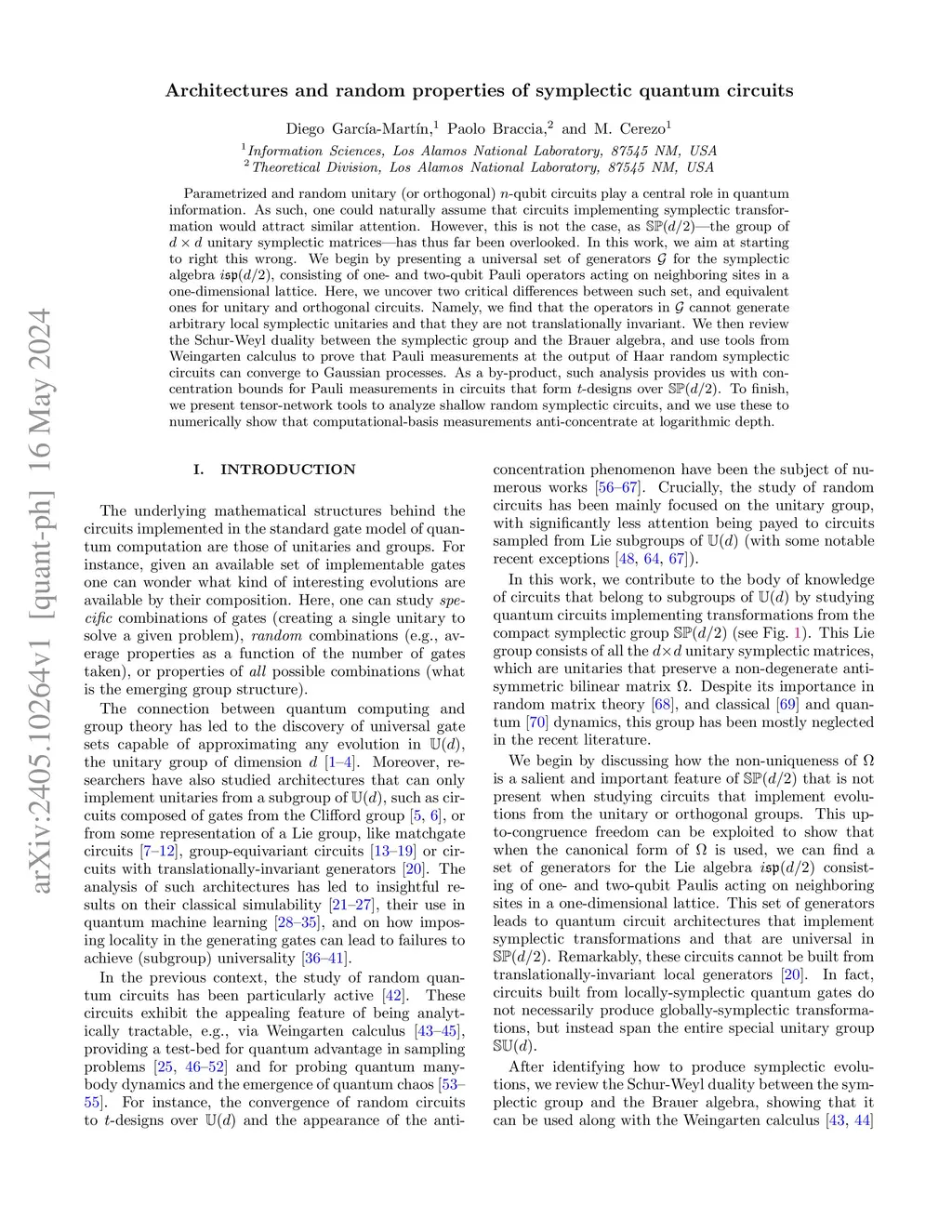 arXiv:2405.10264v1 [quant-ph] 16 May 2024

Architectures and random properties of symplectic quantum circuits

Diego García-Martín,$^1$ Paolo Braccia,$^2$ and M. Cerezo$^1$

$^1$Information Sciences, Los Alamos National Laboratory, 87545 NM, USA
$^2$Theoretical Division, Los Alamos National Laboratory, 87545 NM, USA

Parametrized and random unitary (or orthogonal) $n$-qubit circuits play a central role in quantum information. As such, one could naturally assume that circuits implementing symplectic transformation would attract similar attention. However, this is not the case, as $\mathbb{SP}(d/2)$—the group of $d \times d$ unitary symplectic matrices—has thus far been overlooked. In this work, we aim at starting to right this wrong. We begin by presenting a universal set of generators $\mathcal{G}$ for the symplectic algebra $i\mathfrak{sp}(d/2)$, consisting of one- and two-qubit Pauli operators acting on neighboring sites in a one-dimensional lattice. Here, we uncover two critical differences between such set, and equivalent ones for unitary and orthogonal circuits. Namely, we find that the operators in $\mathcal{G}$ cannot generate arbitrary local symplectic unitaries and that they are not translationally invariant. We then review the Schur-Weyl duality between the symplectic group and the Brauer algebra, and use tools from Weingarten calculus to prove that Pauli measurements at the output of Haar random symplectic circuits can converge to Gaussian processes. As a by-product, such analysis provides us with concentration bounds for Pauli measurements in circuits that form $t$-designs over $\mathbb{SP}(d/2)$. To finish, we present tensor-network tools to analyze shallow random symplectic circuits, and we use these to numerically show that computational-basis measurements anti-concentrate at logarithmic depth.

I. INTRODUCTION

The underlying mathematical structures behind the circuits implemented in the standard gate model of quantum computation are those of unitaries and groups. For instance, given an available set of implementable gates one can wonder what kind of interesting evolutions are available by their composition. Here, one can study specific combinations of gates (creating a single unitary to solve a given problem), random combinations (e.g., average properties as a function of the number of gates taken), or properties of all possible combinations (what is the emerging group structure).

The connection between quantum computing and group theory has led to the discovery of universal gate sets capable of approximating any evolution in $\mathbb{U}(d)$, the unitary group of dimension $d$ [1–4]. Moreover, researchers have also studied architectures that can only implement unitaries from a subgroup of $\mathbb{U}(d)$, such as circuits composed of gates from the Clifford group [5, 6], or from some representation of a Lie group, like matchgate circuits [7–12], group-equivariant circuits [13–19] or circuits with translationally-invariant generators [20]. The analysis of such architectures has led to insightful results on their classical simulability [21–27], their use in quantum machine learning [28–35], and on how imposing locality in the generating gates can lead to failures to achieve (subgroup) universality [36–41].

In the previous context, the study of random quantum circuits has been particularly active [42]. These circuits exhibit the appealing feature of being analytically tractable, e.g., via Weingarten calculus [43–45], providing a test-bed for quantum advantage in sampling problems [25, 46–52] and for probing quantum many-body dynamics and the emergence of quantum chaos [53–55]. For instance, the convergence of random circuits to $t$-designs over $\mathbb{U}(d)$ and the appearance of the anti-concentration phenomenon have been the subject of numerous works [56–67]. Crucially, the study of random circuits has been mainly focused on the unitary group, with significantly less attention being payed to circuits sampled from Lie subgroups of $\mathbb{U}(d)$ (with some notable recent exceptions [48, 64, 67]).

In this work, we contribute to the body of knowledge of circuits that belong to subgroups of $\mathbb{U}(d)$ by studying quantum circuits implementing transformations from the compact symplectic group $\mathbb{SP}(d/2)$ (see Fig. 1). This Lie group consists of all the $d \times d$ unitary symplectic matrices, which are unitaries that preserve a non-degenerate anti-symmetric bilinear matrix $\Omega$. Despite its importance in random matrix theory [68], and classical [69] and quantum [70] dynamics, this group has been mostly neglected in the recent literature.

We begin by discussing how the non-uniqueness of $\Omega$ is a salient and important feature of $\mathbb{SP}(d/2)$ that is not present when studying circuits that implement evolutions from the unitary or orthogonal groups. This up-to-congruence freedom can be exploited to show that when the canonical form of $\Omega$ is used, we can find a set of generators for the Lie algebra $i\mathfrak{sp}(d/2)$ consisting of one- and two-qubit Paulis acting on neighboring sites in a one-dimensional lattice. This set of generators leads to quantum circuit architectures that implement symplectic transformations and that are universal in $\mathbb{SP}(d/2)$. Remarkably, these circuits cannot be built from translationally-invariant local generators [20]. In fact, circuits built from locally-symplectic quantum gates do not necessarily produce globally-symplectic transformations, but instead span the entire special unitary group $\mathbb{SU}(d)$.

After identifying how to produce symplectic evolutions, we review the Schur-Weyl duality between the symplectic group and the Brauer algebra, showing that it can be used along with the Weingarten calculus [43, 44]